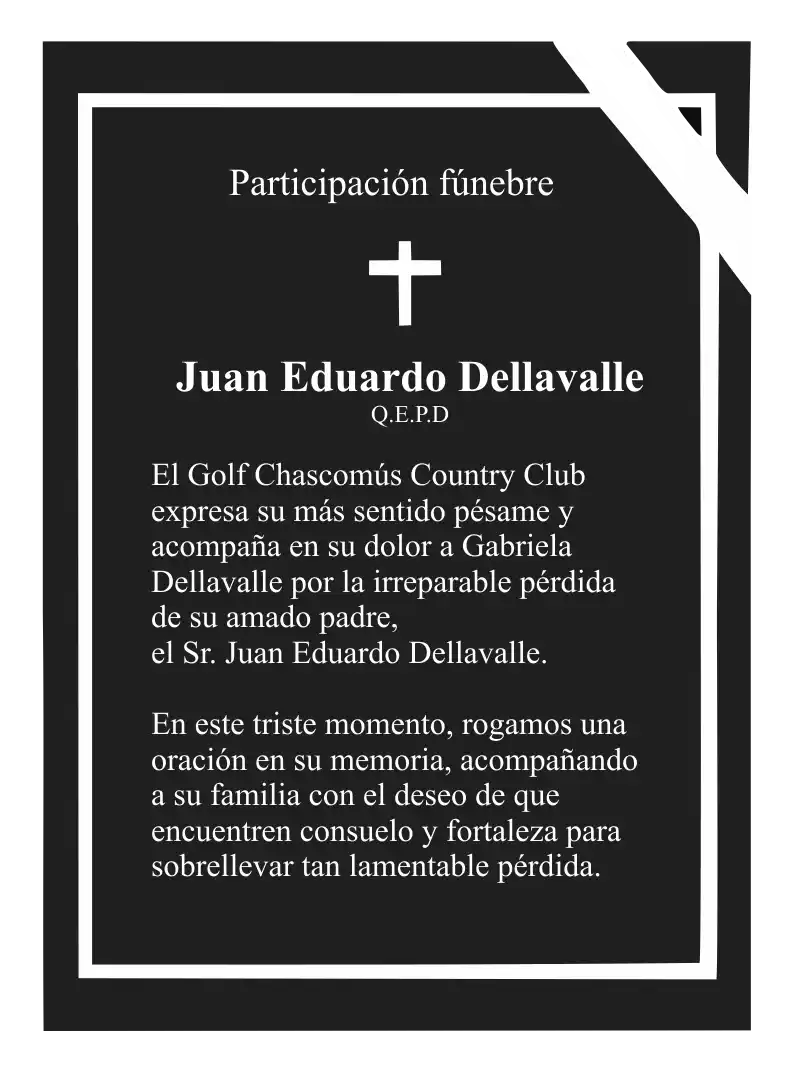 Participación fúnebre

Juan Eduardo Dellavalle
Q.E.P.D

El Golf Chascomús Country Club expresa su más sentido pésame y acompaña en su dolor a Gabriela Dellavalle por la irreparable pérdida de su amado padre,
el Sr. Juan Eduardo Dellavalle.

En este triste momento, rogamos una oración en su memoria, acompañando a su familia con el deseo de que encuentren consuelo y fortaleza para sobrellevar tan lamentable pérdida.